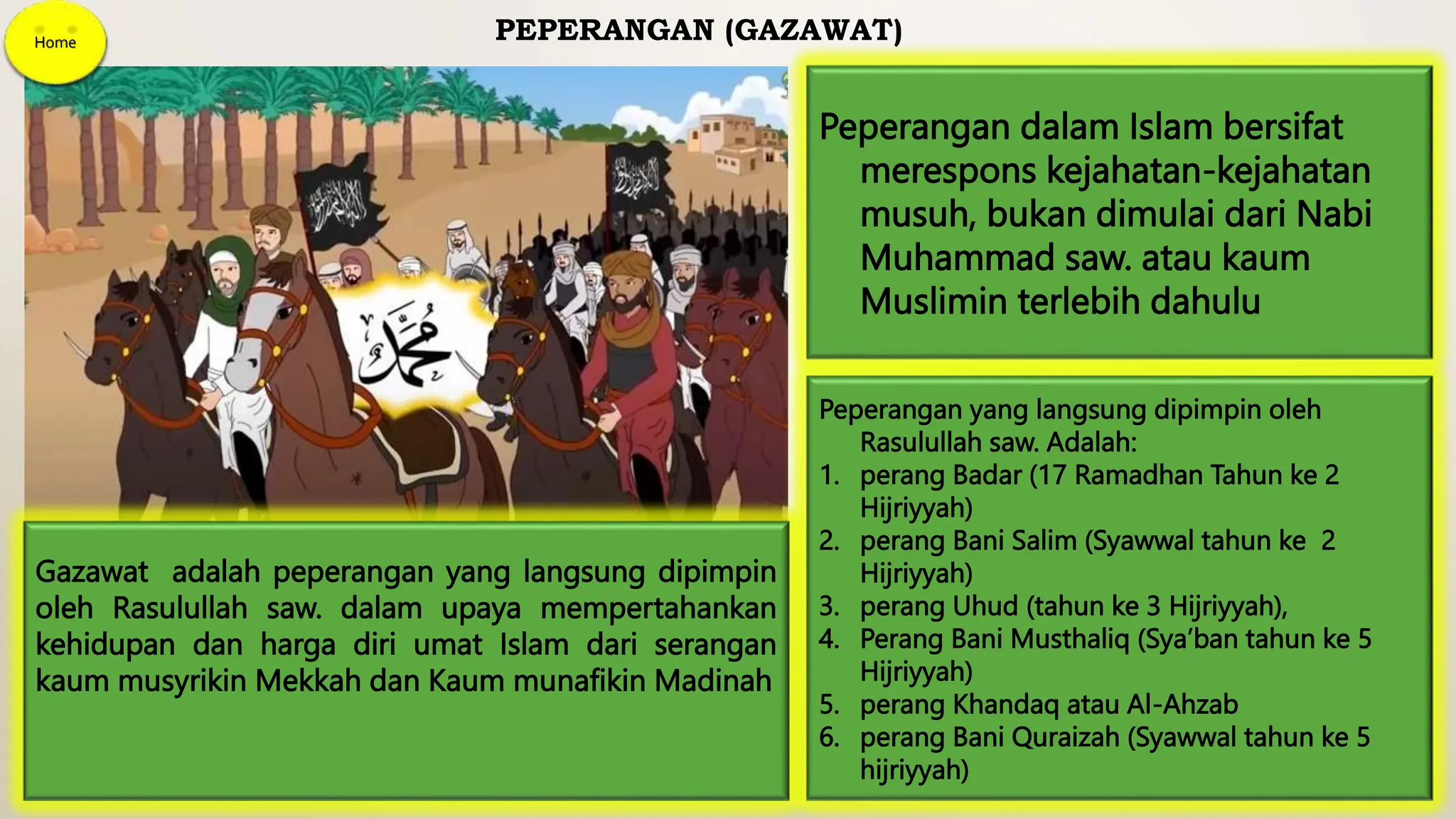 Home

PEPERANGAN (GAZAWAT)

محمد

Gazawat adalah peperangan yang langsung dipimpin oleh Rasulullah saw. dalam upaya mempertahankan kehidupan dan harga diri umat Islam dari serangan kaum musyrikin Mekkah dan Kaum munafikin Madinah

Peperangan dalam Islam bersifat merespons kejahatan-kejahatan musuh, bukan dimulai dari Nabi Muhammad saw. atau kaum Muslimin terlebih dahulu

Peperangan yang langsung dipimpin oleh Rasulullah saw. Adalah:
1. perang Badar (17 Ramadhan Tahun ke 2 Hijriyyah)
2. perang Bani Salim (Syawwal tahun ke 2 Hijriyyah)
3. perang Uhud (tahun ke 3 Hijriyyah),
4. Perang Bani Musthaliq (Sya'ban tahun ke 5 Hijriyyah)
5. perang Khandaq atau Al-Ahzab
6. perang Bani Quraizah (Syawwal tahun ke 5 hijriyyah)